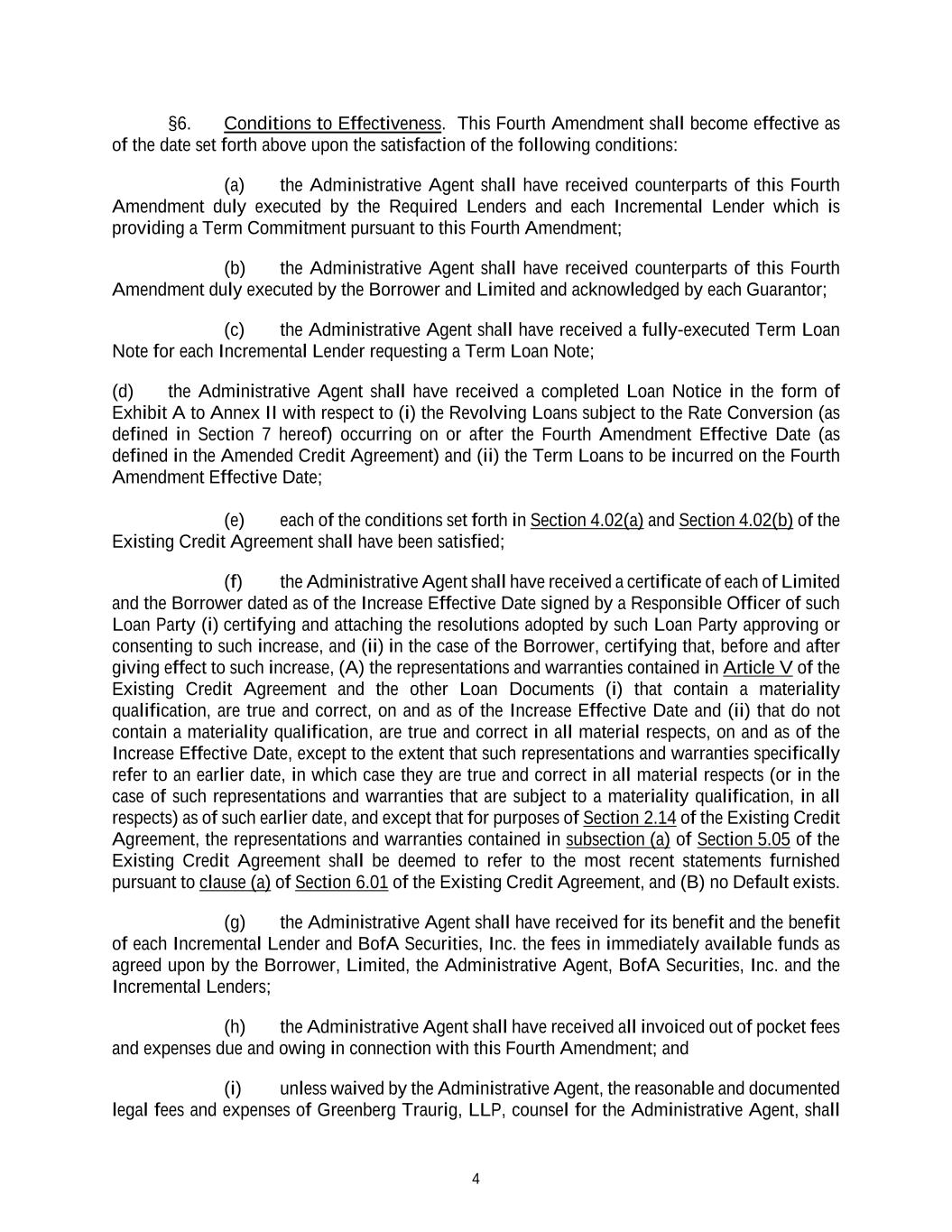 §6. Conditions to Effectiveness. This Fourth Amendment shall become effective as of the date set forth above upon the satisfaction of the following conditions:

(a) the Administrative Agent shall have received counterparts of this Fourth Amendment duly executed by the Required Lenders and each Incremental Lender which is providing a Term Commitment pursuant to this Fourth Amendment;

(b) the Administrative Agent shall have received counterparts of this Fourth Amendment duly executed by the Borrower and Limited and acknowledged by each Guarantor;

(c) the Administrative Agent shall have received a fully-executed Term Loan Note for each Incremental Lender requesting a Term Loan Note;

(d) the Administrative Agent shall have received a completed Loan Notice in the form of Exhibit A to Annex II with respect to (i) the Revolving Loans subject to the Rate Conversion (as defined in Section 7 hereof) occurring on or after the Fourth Amendment Effective Date (as defined in the Amended Credit Agreement) and (ii) the Term Loans to be incurred on the Fourth Amendment Effective Date;

(e) each of the conditions set forth in Section 4.02(a) and Section 4.02(b) of the Existing Credit Agreement shall have been satisfied;

(f) the Administrative Agent shall have received a certificate of each of Limited and the Borrower dated as of the Increase Effective Date signed by a Responsible Officer of such Loan Party (i) certifying and attaching the resolutions adopted by such Loan Party approving or consenting to such increase, and (ii) in the case of the Borrower, certifying that, before and after giving effect to such increase, (A) the representations and warranties contained in Article V of the Existing Credit Agreement and the other Loan Documents (i) that contain a materiality qualification, are true and correct, on and as of the Increase Effective Date and (ii) that do not contain a materiality qualification, are true and correct in all material respects, on and as of the Increase Effective Date, except to the extent that such representations and warranties specifically refer to an earlier date, in which case they are true and correct in all material respects (or in the case of such representations and warranties that are subject to a materiality qualification, in all respects) as of such earlier date, and except that for purposes of Section 2.14 of the Existing Credit Agreement, the representations and warranties contained in subsection (a) of Section 5.05 of the Existing Credit Agreement shall be deemed to refer to the most recent statements furnished pursuant to clause (a) of Section 6.01 of the Existing Credit Agreement, and (B) no Default exists.

(g) the Administrative Agent shall have received for its benefit and the benefit of each Incremental Lender and BofA Securities, Inc. the fees in immediately available funds as agreed upon by the Borrower, Limited, the Administrative Agent, BofA Securities, Inc. and the Incremental Lenders;

(h) the Administrative Agent shall have received all invoiced out of pocket fees and expenses due and owing in connection with this Fourth Amendment; and

(i) unless waived by the Administrative Agent, the reasonable and documented legal fees and expenses of Greenberg Traurig, LLP, counsel for the Administrative Agent, shall

4